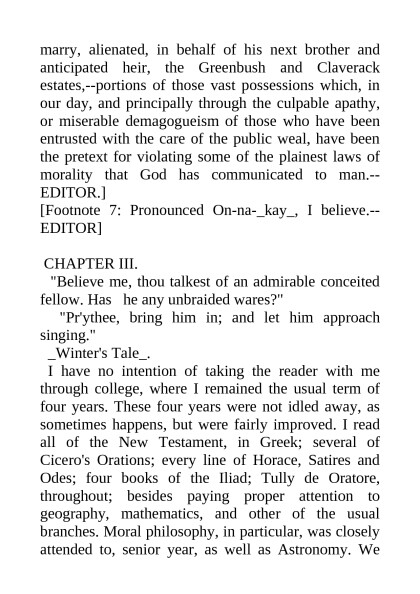 marry, alienated, in behalf of his next brother and anticipated heir, the Greenbush and Claverack estates,--portions of those vast possessions which, in our day, and principally through the culpable apathy, or miserable demagogueism of those who have been entrusted with the care of the public weal, have been the pretext for violating some of the plainest laws of morality that God has communicated to man.--EDITOR.]

[Footnote 7: Pronounced On-na-_kay_, I believe.--EDITOR]

CHAPTER III.

"Believe me, thou talkest of an admirable conceited fellow. Has he any unbraided wares?"

"Pr'ythee, bring him in; and let him approach singing."

_Winter's Tale_.

I have no intention of taking the reader with me through college, where I remained the usual term of four years. These four years were not idled away, as sometimes happens, but were fairly improved. I read all of the New Testament, in Greek; several of Cicero's Orations; every line of Horace, Satires and Odes; four books of the Iliad; Tully de Oratore, throughout; besides paying proper attention to geography, mathematics, and other of the usual branches. Moral philosophy, in particular, was closely attended to, senior year, as well as Astronomy. We